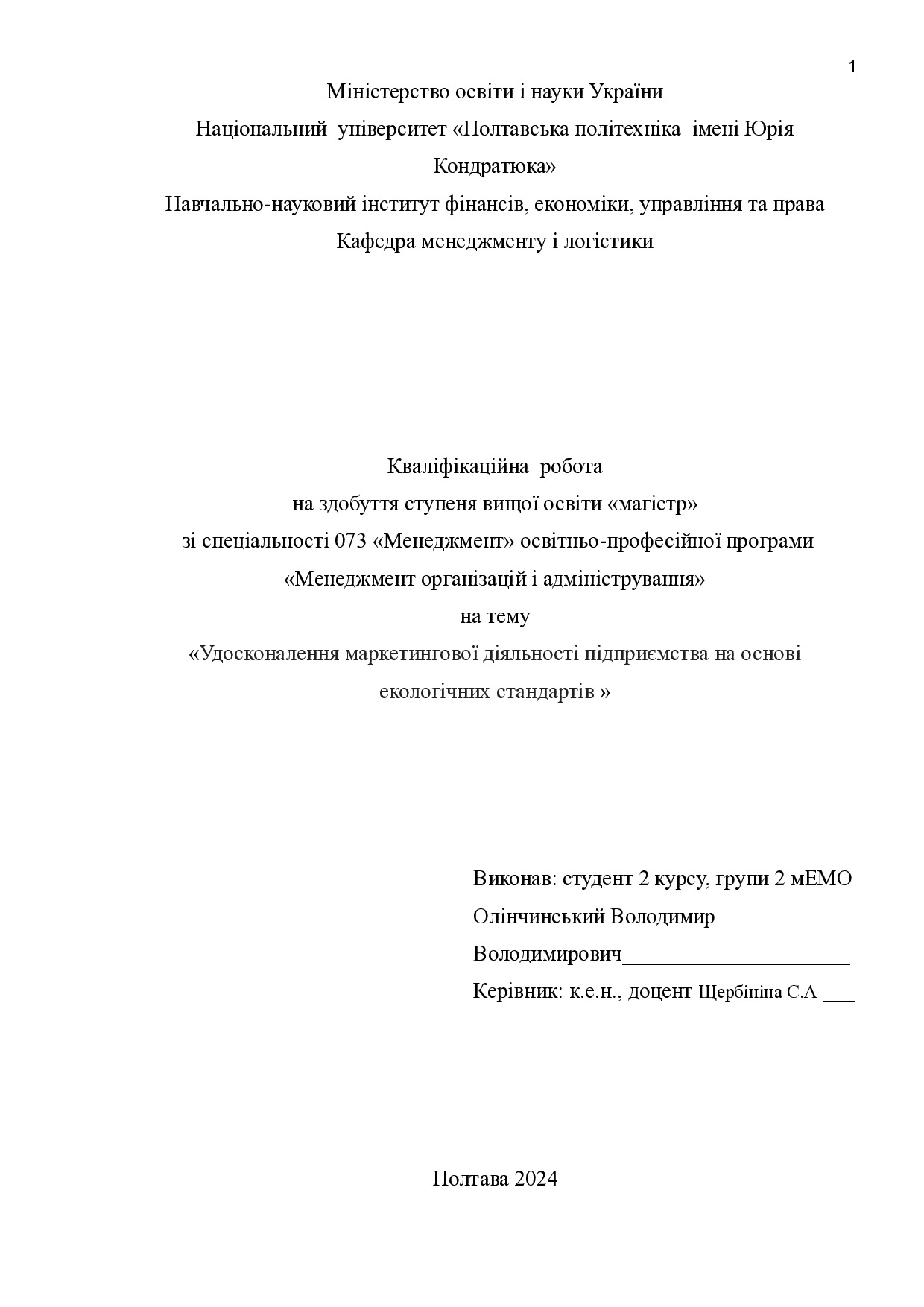 1

Міністерство освіти і науки України
Національний університет «Полтавська політехніка імені Юрія Кондратюка»
Навчально-науковий інститут фінансів, економіки, управління та права
Кафедра менеджменту і логістики

Кваліфікаційна робота
на здобуття ступеня вищої освіти «магістр»
зі спеціальності 073 «Менеджмент» освітньо-професійної програми
«Менеджмент організацій і адміністрування»
на тему
«Удосконалення маркетингової діяльності підприємства на основі екологічних стандартів »

Виконав: студент 2 курсу, групи 2 мЕМО
Олінчинський Володимир Володимирович______________________
Керівник: к.е.н., доцент Щербініна С.А ___

Полтава 2024